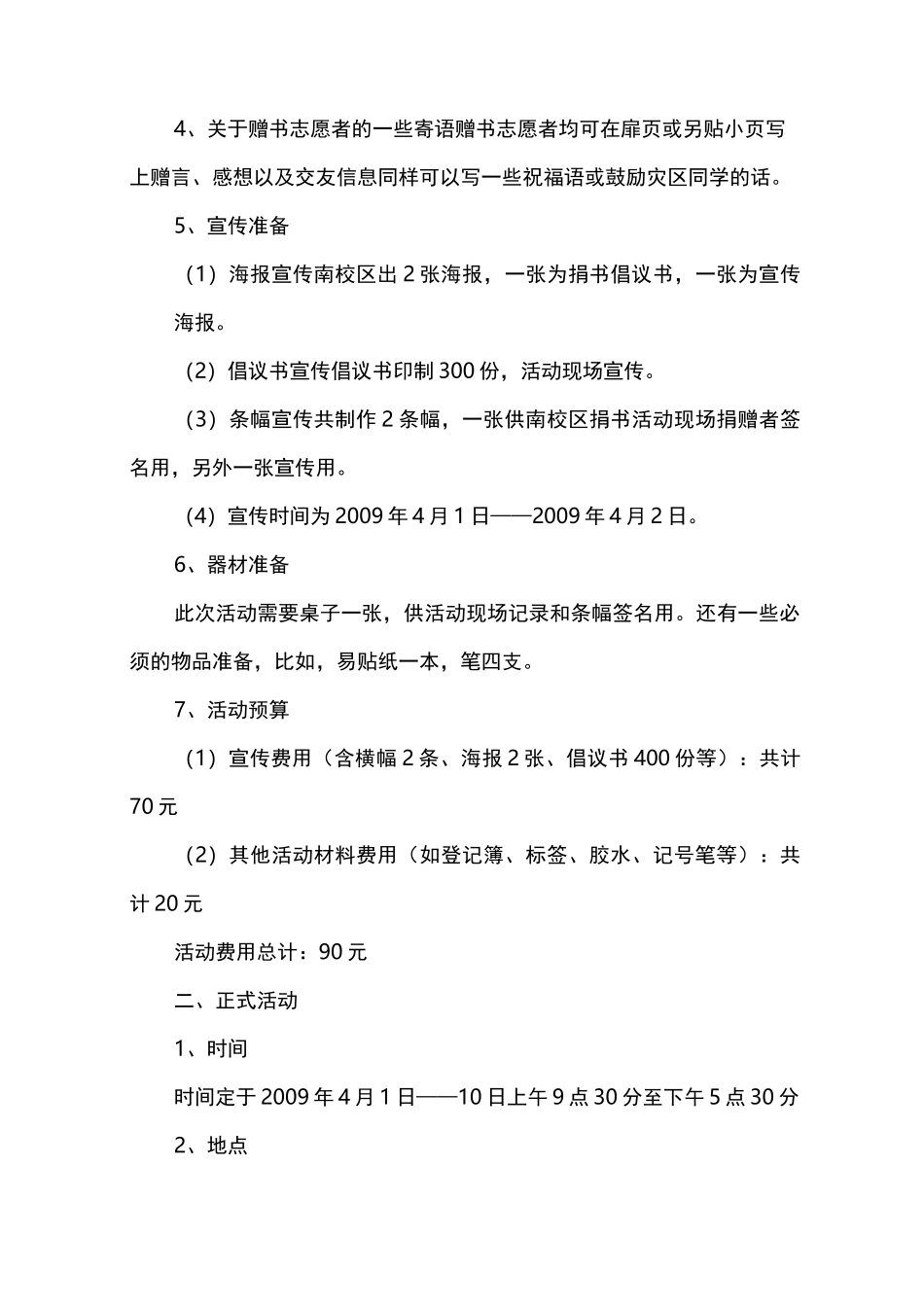 4、关于赠书志愿者的一些寄语赠书志愿者均可在扉页或另贴小页写上赠言、感想以及交友信息同样可以写一些祝福语或鼓励灾区同学的话。

5、宣传准备

（1）海报宣传南校区出 2 张海报，一张为捐书倡议书，一张为宣传海报。

（2）倡议书宣传倡议书印制 300 份，活动现场宣传。

（3）条幅宣传共制作 2 条幅，一张供南校区捐书活动现场捐赠者签名用，另外一张宣传用。

（4）宣传时间为 2009 年 4 月 1 日——2009 年 4 月 2 日。

6、器材准备

此次活动需要桌子一张，供活动现场记录和条幅签名用。还有一些必须的物品准备，比如，易贴纸一本，笔四支。

7、活动预算

（1）宣传费用（含横幅 2 条、海报 2 张、倡议书 400 份等）：共计 70 元

（2）其他活动材料费用（如登记簿、标签、胶水、记号笔等）：共计 20 元

活动费用总计：90 元

二、正式活动

1、时间

时间定于 2009 年 4 月 1 日——10 日上午 9 点 30 分至下午 5 点 30 分

2、地点